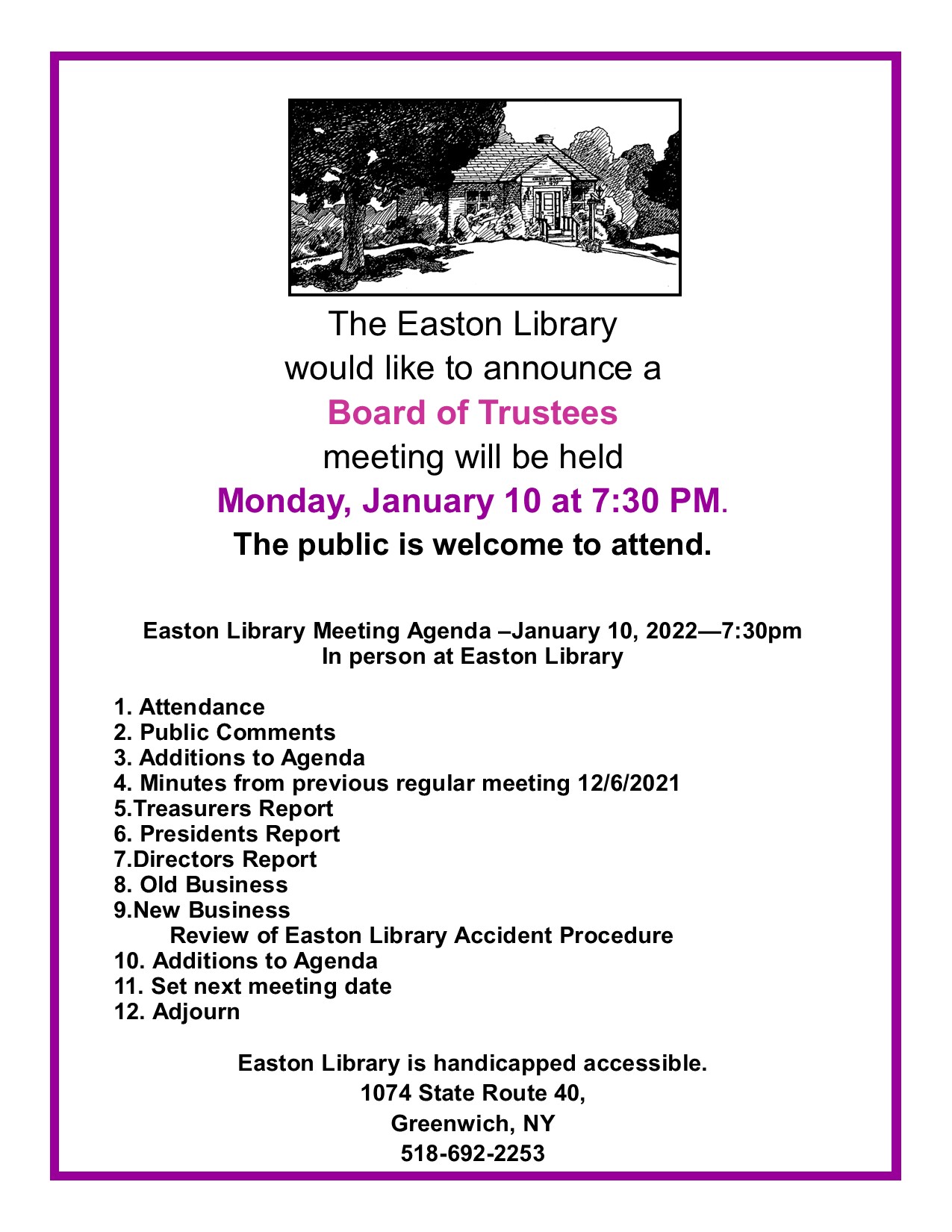 The Easton Library
would like to announce a
Board of Trustees
meeting will be held
Monday, January 10 at 7:30 PM.
The public is welcome to attend.

Easton Library Meeting Agenda –January 10, 2022—7:30pm
In person at Easton Library

1. Attendance
2. Public Comments
3. Additions to Agenda
4. Minutes from previous regular meeting 12/6/2021
5.Treasurers Report
6. Presidents Report
7.Directors Report
8. Old Business
9.New Business
Review of Easton Library Accident Procedure
10. Additions to Agenda
11. Set next meeting date
12. Adjourn

Easton Library is handicapped accessible.
1074 State Route 40,
Greenwich, NY
518-692-2253